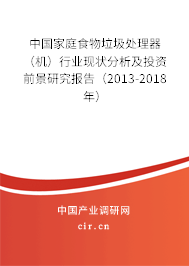 中国家庭食物垃圾处理器（机）行业现状分析及投资前景研究报告（2013-2018年）

中国产业调研网
cir.cn